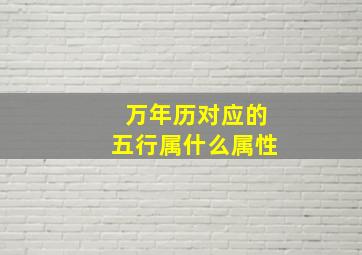 万年历对应的
五行属什么属性